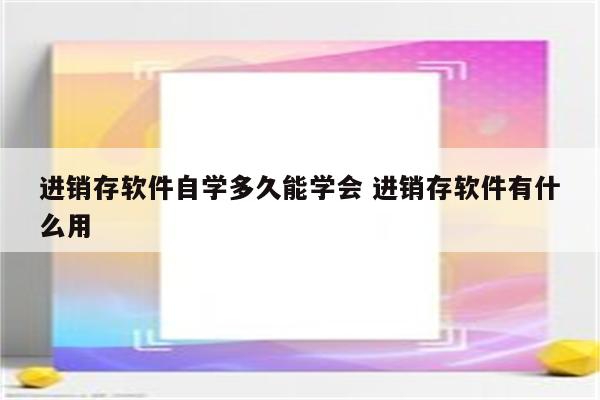 进销存软件自学多久能学会 进销存软件有什么用